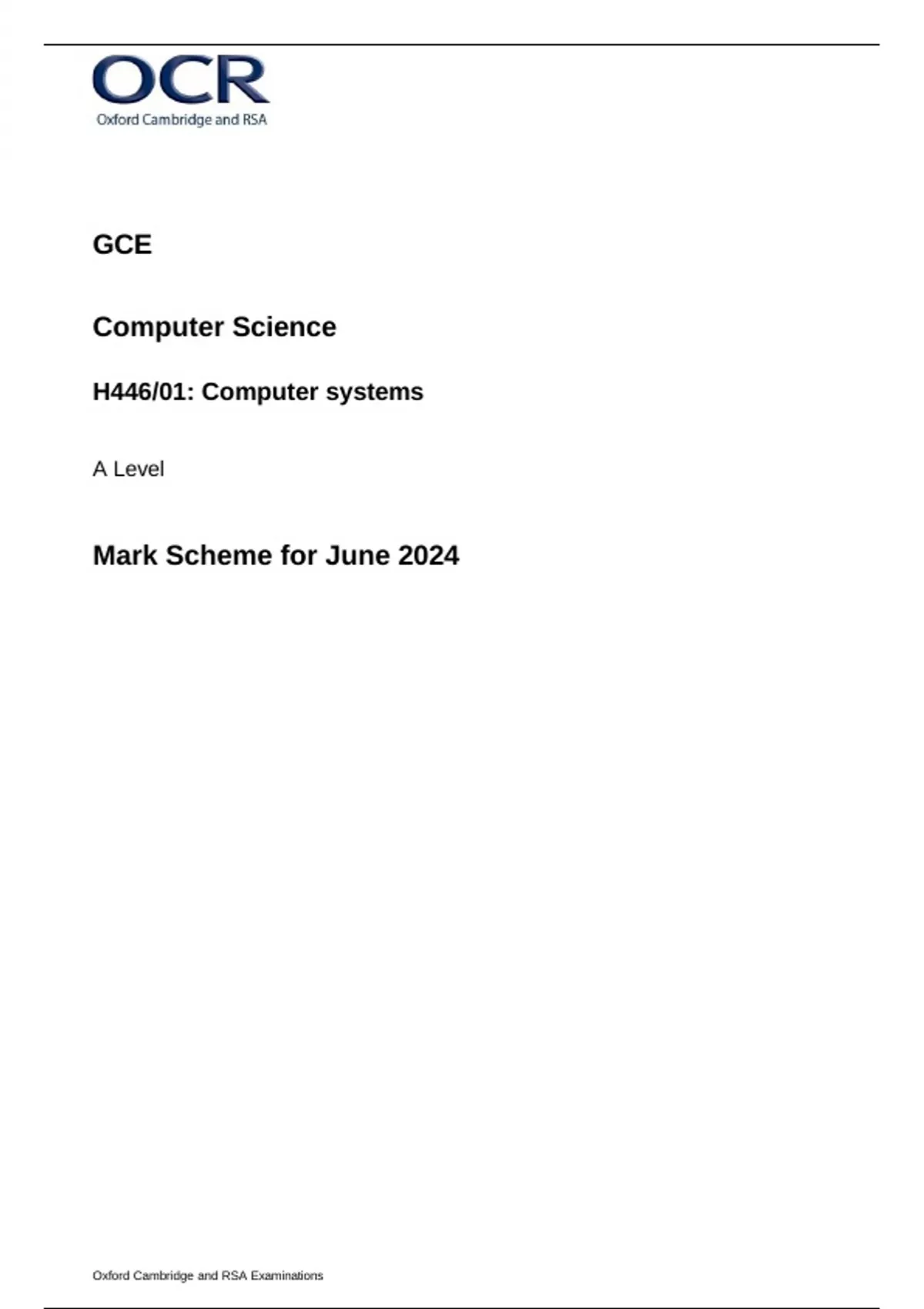 OCR
Oxford Cambridge and RSA

GCE

Computer Science

H446/01: Computer systems

A Level

Mark Scheme for June 2024

Oxford Cambridge and RSA Examinations